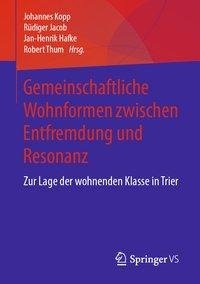 Johannes Kopp
Rüdiger Jacob
Jan-Henrik Hafke
Robert Thum *Hrsg.*

Gemeinschaftliche Wohnformen zwischen Entfremdung und Resonanz

Zur Lage der wohnenden Klasse in Trier

Springer VS